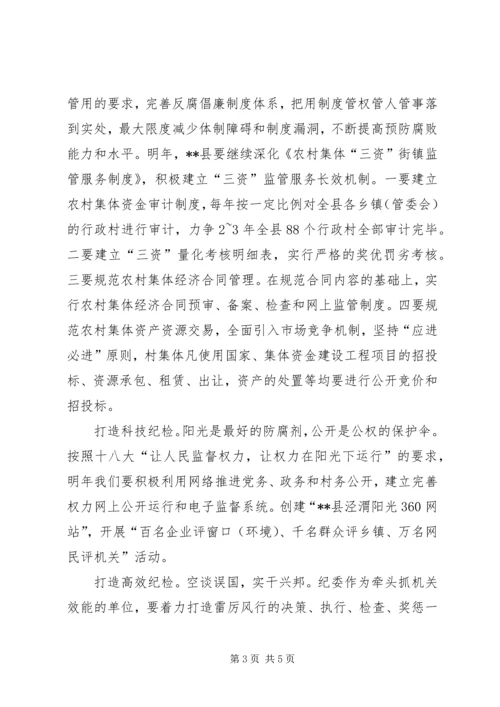 管用的要求，完善反腐倡廉制度体系，把用制度管权管人管事落到实处，最大限度减少体制障碍和制度漏洞，不断提高预防腐败能力和水平。明年，**县要继续深化《农村集体“三资”街镇监管服务制度》，积极建立“三资”监管服务长效机制。一要建立农村集体资金审计制度，每年按一定比例对全县各乡镇（管委会）的行政村进行审计，力争2~3年全县88个行政村全部审计完毕。二要建立“三资”量化考核明细表，实行严格的奖优罚劣考核。三要规范农村集体经济合同管理。在规范合同内容的基础上，实行农村集体经济合同预审、备案、检查和网上监管制度。四要规范农村集体资产资源交易，全面引入市场竞争机制，坚持“应进必进”原则，村集体凡使用国家、集体资金建设工程项目的招投标、资源承包、租赁、出让，资产的处置等均要进行公开竞价和招投标。

打造科技纪检。阳光是最好的防腐剂，公开是公权的保护伞。按照十八大“让人民监督权力，让权力在阳光下运行”的要求，明年我们要积极利用网络推进党务、政务和村务公开，建立完善权力网上公开运行和电子监督系统。创建“**县泾渭阳光360网站”，开展“百名企业评窗口（环境）、千名群众评乡镇、万名网民评机关”活动。

打造高效纪检。空谈误国，实干兴邦。纪委作为牵头抓机关效能的单位，要着力打造雷厉风行的决策、执行、检查、奖惩一

第3页 共5页